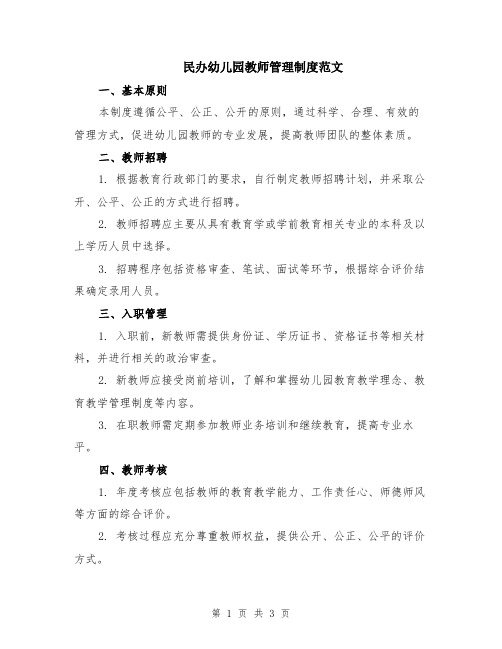 民办幼儿园教师管理制度范文

一、基本原则

本制度遵循公平、公正、公开的原则，通过科学、合理、有效的管理方式，促进幼儿园教师的专业发展，提高教师团队的整体素质。

二、教师招聘

1. 根据教育行政部门的要求，自行制定教师招聘计划，并采取公开、公平、公正的方式进行招聘。

2. 教师招聘应主要从具有教育学或学前教育相关专业的本科及以上学历人员中选择。

3. 招聘程序包括资格审查、笔试、面试等环节，根据综合评价结果确定录用人员。

三、入职管理

1. 入职前，新教师需提供身份证、学历证书、资格证书等相关材料，并进行相关的政治审查。

2. 新教师应接受岗前培训，了解和掌握幼儿园教育教学理念、教育教学管理制度等内容。

3. 在职教师需定期参加教师业务培训和继续教育，提高专业水平。

四、教师考核

1. 年度考核应包括教师的教育教学能力、工作责任心、师德师风等方面的综合评价。

2. 考核过程应充分尊重教师权益，提供公开、公正、公平的评价方式。

第 1 页 共 3 页